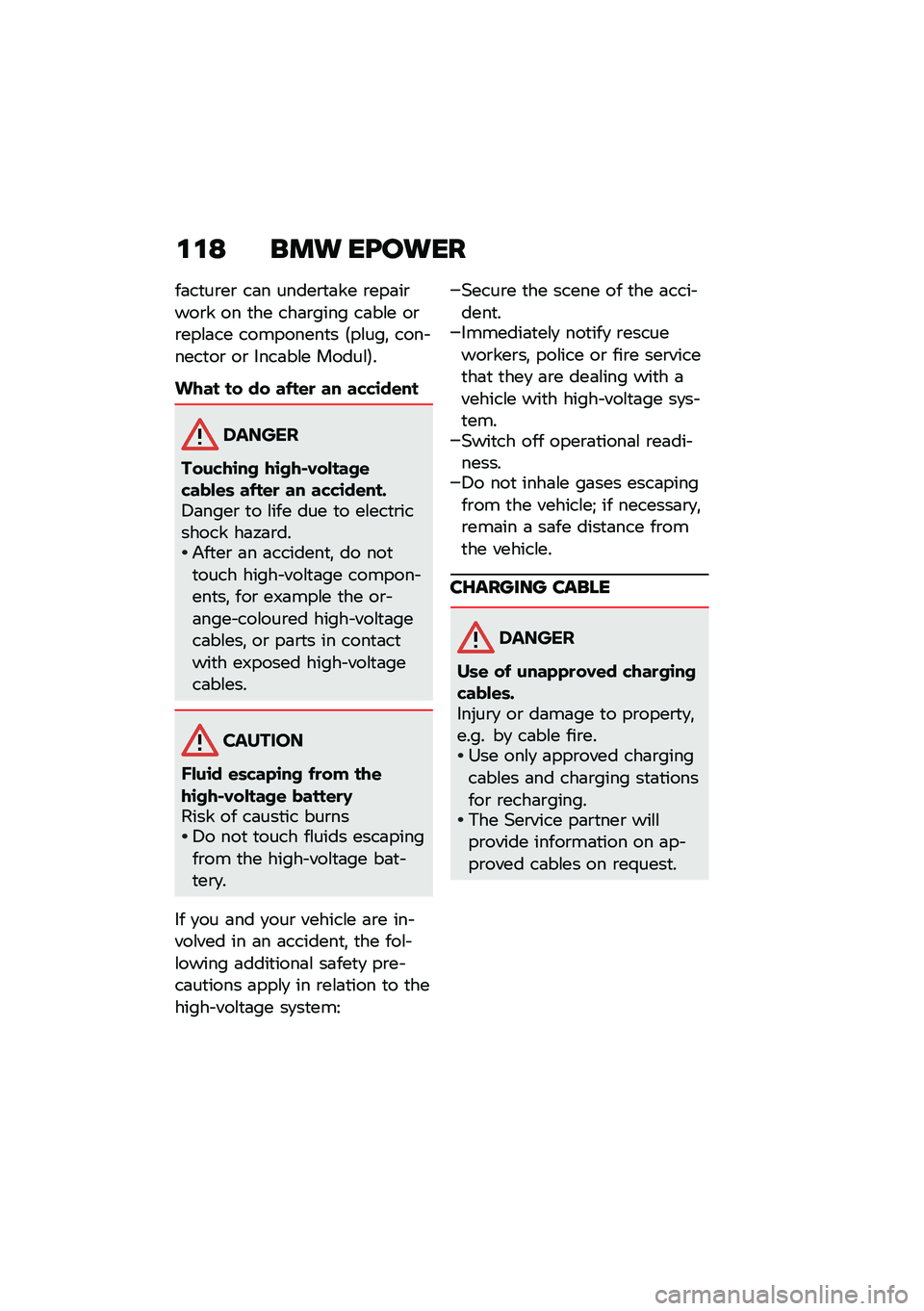 118 BMW EPOWER

facturer can undertake repair work on the charging cable or replace components (plug, connector or Incable Modul).

What to do after an accident

DANGER

Touching high-voltage cables after an accident.
Danger to life due to electric shock hazard.
• After an accident, do not touch high-voltage components, for example the orange-coloured high-voltage cables, or parts in contact with exposed high-voltage cables.

CAUTION

Fluid escaping from the high-voltage battery
Risk of caustic burns
• Do not touch fluids escaping from the high-voltage battery.

If you and your vehicle are involved in an accident, the following additional safety precautions apply in relation to the high-voltage system:

–Secure the scene of the accident.
–Immediately notify rescue workers, police or fire service that they are dealing with a vehicle with high-voltage system.
–Switch off operational readiness.
–Do not inhale gases escaping from the vehicle; if necessary, remain a safe distance from the vehicle.

CHARGING CABLE

DANGER

Use of unapproved charging cables.
Injury or damage to property, e.g. by cable fire.
• Use only approved charging cables and charging stations for recharging.
• The Service partner will provide information on approved cables on request.

carmanualsonline.info